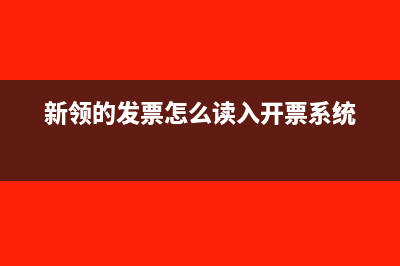 新领的发票怎么读入开票系统